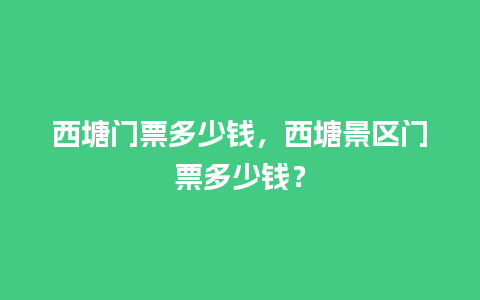 西塘门票多少钱，西塘景区门票多少钱？